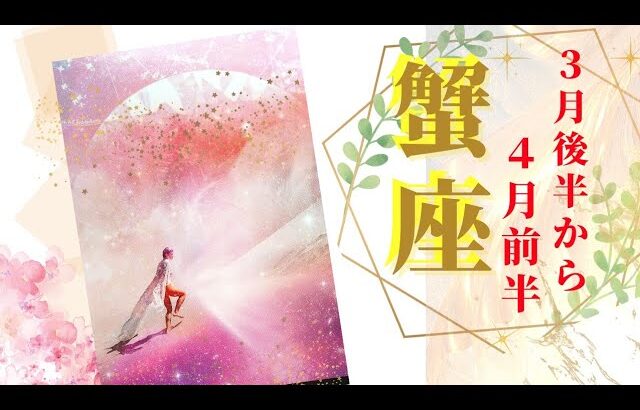 蟹座

3月後半から
4月前半